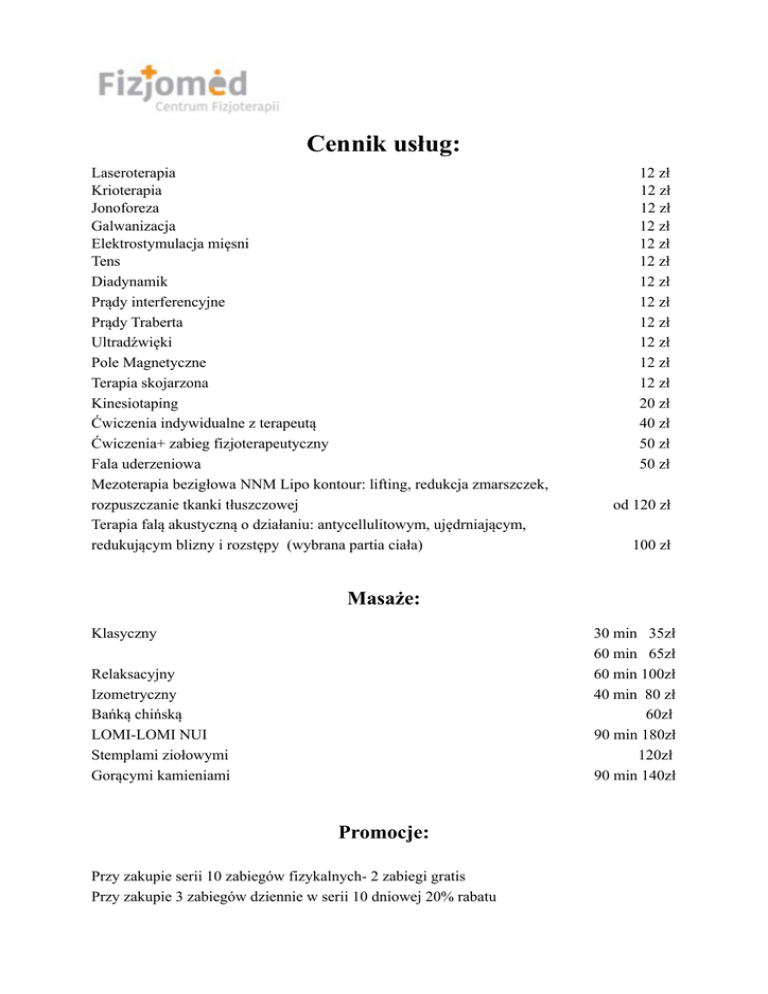 Fizjomed
Centrum Fizjoterapii

Cennik usług:

| | |
|---|---|
| Laseroterapia | 12 zł |
| Krioterapia | 12 zł |
| Jonoforeza | 12 zł |
| Galwanizacja | 12 zł |
| Elektrostymulacja mięsni | 12 zł |
| Tens | 12 zł |
| Diadynamik | 12 zł |
| Prądy interferencyjne | 12 zł |
| Prądy Traberta | 12 zł |
| Ultradźwięki | 12 zł |
| Pole Magnetyczne | 12 zł |
| Terapia skojarzona | 12 zł |
| Kinesiotaping | 20 zł |
| Ćwiczenia indywidualne z terapeutą | 40 zł |
| Ćwiczenia+ zabieg fizjoterapeutyczny | 50 zł |
| Fala uderzeniowa | 50 zł |
| Mezoterapia bezigłowa NNM Lipo kontour: lifting, redukcja zmarszczek, rozpuszczanie tkanki tłuszczowej | od 120 zł |
| Terapia falą akustyczną o działaniu: antycellulitowym, ujędrniającym, redukującym blizny i rozstępy (wybrana partia ciała) | 100 zł |

Masaże:

| | |
|---|---|
| Klasyczny | 30 min 35zł |
| | 60 min 65zł |
| Relaksacyjny | 60 min 100zł |
| Izometryczny | 40 min 80 zł |
| Bańką chińską | 60zł |
| LOMI-LOMI NUI | 90 min 180zł |
| Stemplami ziołowymi | 120zł |
| Gorącymi kamieniami | 90 min 140zł |

Promocje:

Przy zakupie serii 10 zabiegów fizykalnych- 2 zabiegi gratis
Przy zakupie 3 zabiegów dziennie w serii 10 dniowej 20% rabatu